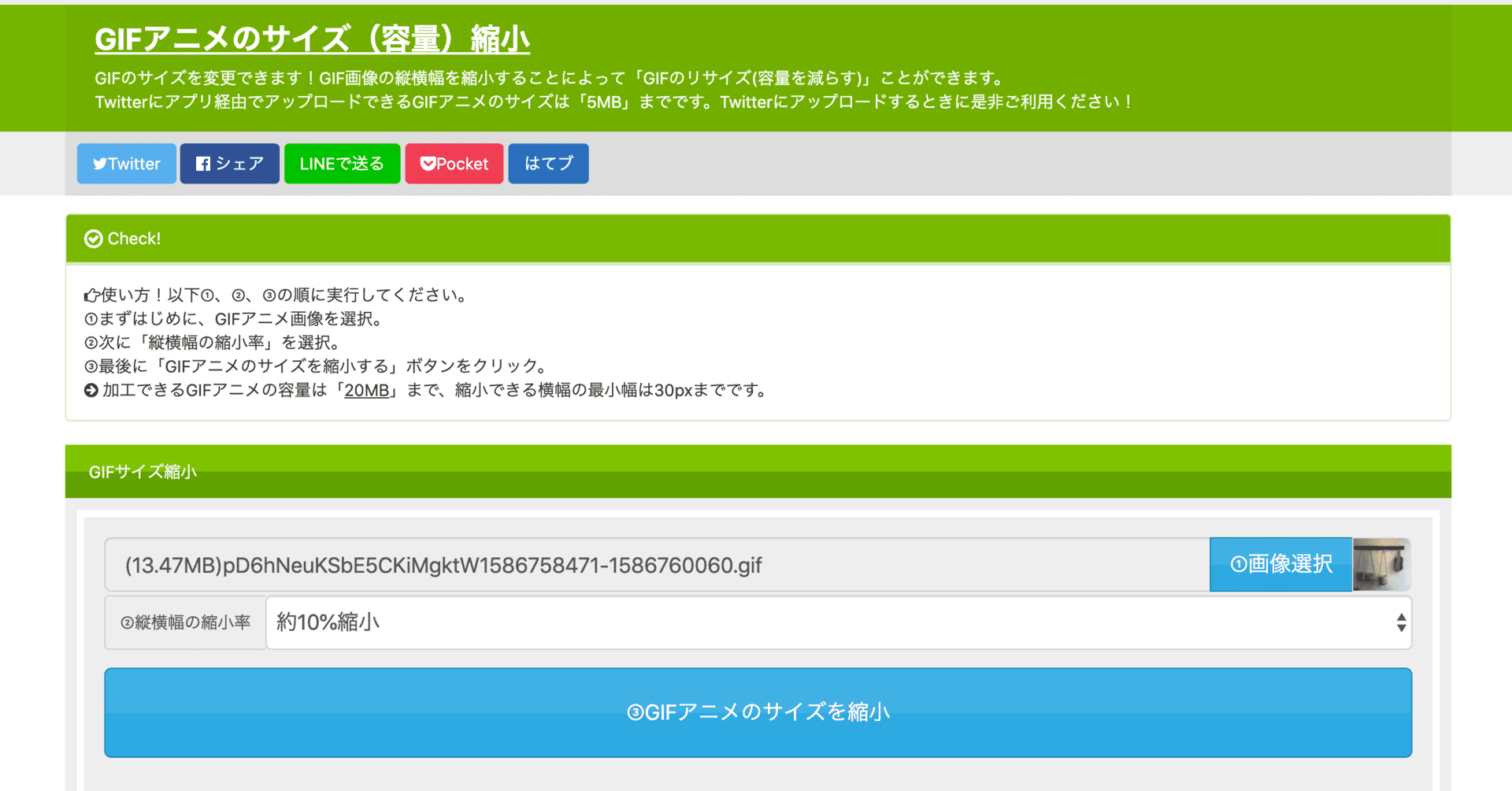 GIFアニメのサイズ（容量）縮小

GIFのサイズを変更できます！GIF画像の縦横幅を縮小することによって「GIFのリサイズ(容量を減らす)」ことができます。
Twitterにアプリ経由でアップロードできるGIFアニメのサイズは「5MB」までです。Twitterにアップロードするときに是非ご利用ください！

Twitter シェア LINEで送る Pocket はてブ

Check!

使い方！以下①、②、③の順に実行してください。
①まずはじめに、GIFアニメ画像を選択。
②次に「縦横幅の縮小率」を選択。
③最後に「GIFアニメのサイズを縮小する」ボタンをクリック。
加工できるGIFアニメの容量は「20MB」まで、縮小できる横幅の最小幅は30pxまでです。

GIFサイズ縮小

(13.47MB)pD6hNeuKSbE5CKiMgktW1586758471-1586760060.gif ①画像選択

②縦横幅の縮小率 約10%縮小

③GIFアニメのサイズを縮小